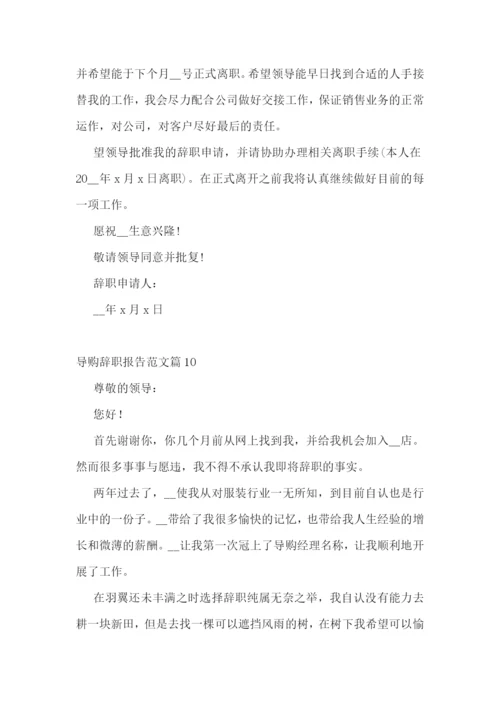 并希望能于下个月__号正式离职。希望领导能早日找到合适的人手接替我的工作，我会尽力配合公司做好交接工作，保证销售业务的正常运作，对公司，对客户尽好最后的责任。

望领导批准我的辞职申请，并请协助办理相关离职手续(本人在20__年x月x日离职)。在正式离开之前我将认真继续做好目前的每一项工作。

愿祝__生意兴隆!

敬请领导同意并批复!

辞职申请人：

__年x月x日

导购辞职报告范文篇10

尊敬的领导：

您好!

首先谢谢你，你几个月前从网上找到我，并给我机会加入__店。然而很多事事与愿违，我不得不承认我即将辞职的事实。

两年过去了，__使我从对服装行业一无所知，到目前自认也是行业中的一份子。__带给了我很多愉快的记忆，也带给我人生经验的增长和微薄的薪酬。__让我第一次冠上了导购经理名称，让我顺利地开展了工作。

在羽翼还未丰满之时选择辞职纯属无奈之举，我自认没有能力去耕一块新田，但是去找一棵可以遮挡风雨的树，在树下我希望可以愉